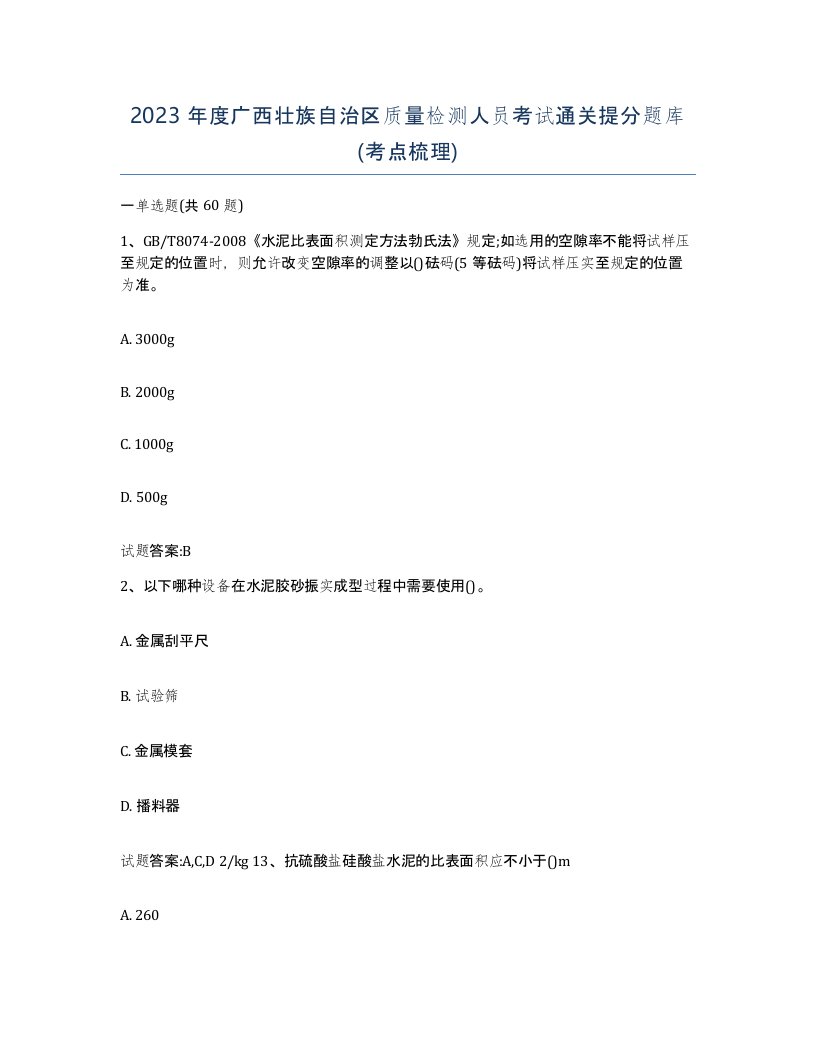 2023 年度广西壮族自治区质量检测人员考试通关提分题库(考点梳理)

一单选题(共 60 题)

1、GB/T8074-2008《水泥比表面积测定方法勃氏法》规定;如选用的空隙率不能将试样压至规定的位置时，则允许改变空隙率的调整以()砝码(5 等砝码)将试样压实至规定的位置为准。

A. 3000g

B. 2000g

C. 1000g

D. 500g

试题答案:B

2、以下哪种设备在水泥胶砂振实成型过程中需要使用()。

A. 金属刮平尺

B. 试验筛

C. 金属模套

D. 播料器

试题答案:A,C,D 2/kg 13、抗硫酸盐硅酸盐水泥的比表面积应不小于()m

A. 260